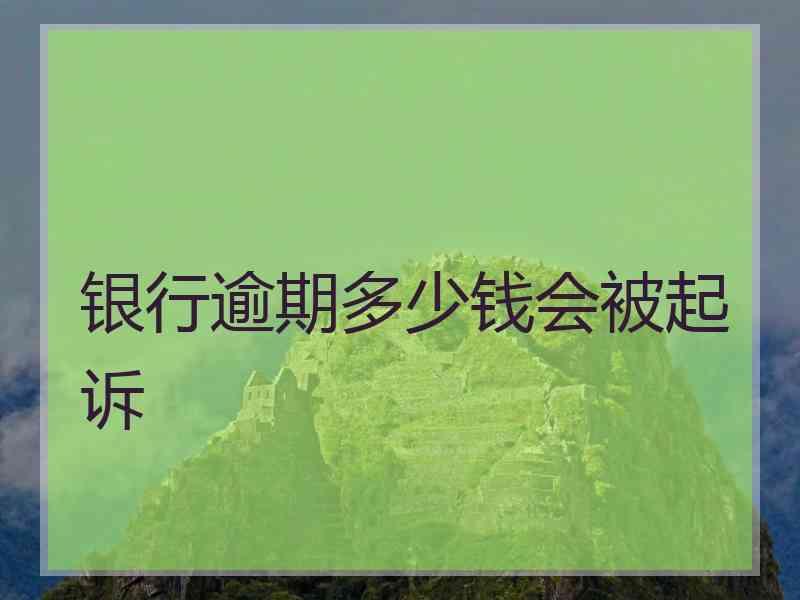 银行逾期多少钱会被起诉